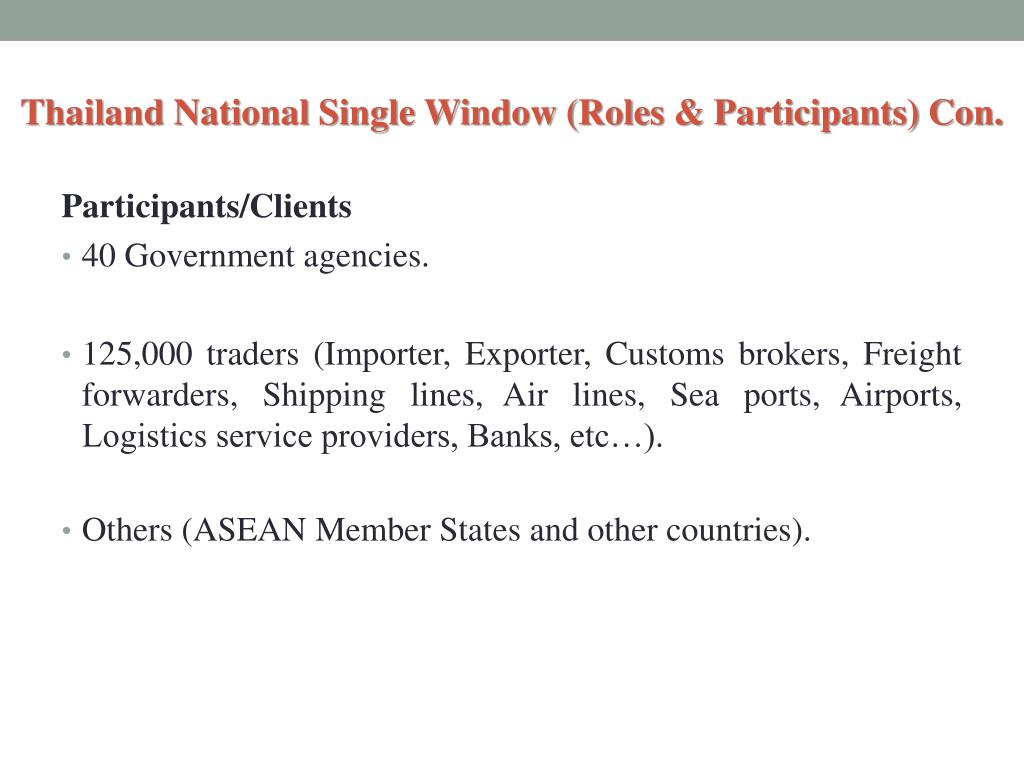 Thailand National Single Window (Roles & Participants) Con.

Participants/Clients

• 40 Government agencies.

• 125,000 traders (Importer, Exporter, Customs brokers, Freight forwarders, Shipping lines, Air lines, Sea ports, Airports, Logistics service providers, Banks, etc…).

• Others (ASEAN Member States and other countries).